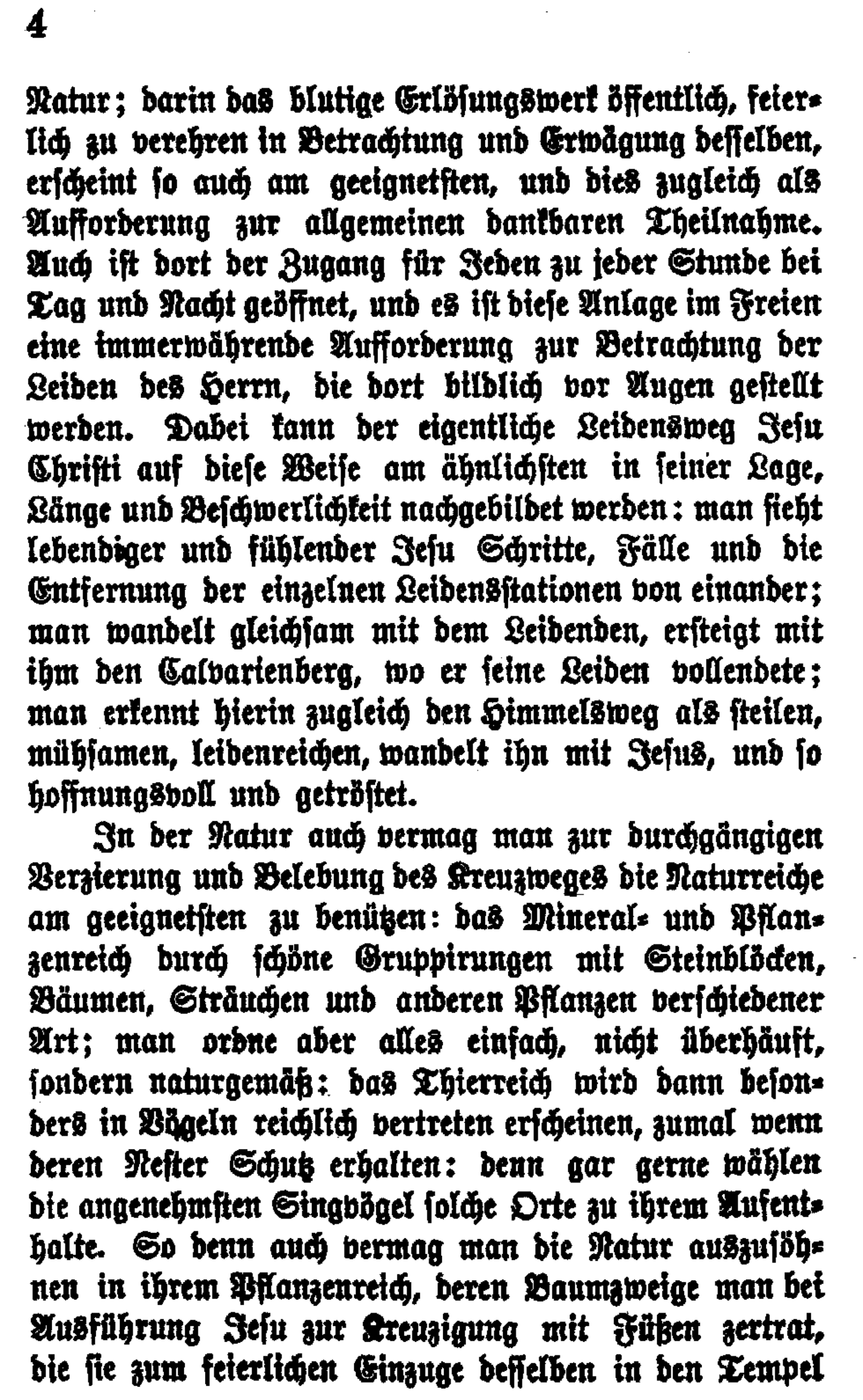 4

Natur; darin das blutige Erlösungswerk öffentlich, feierlich zu verehren in Betrachtung und Erwägung desselben, erscheint so auch am geeignetsten, und dies zugleich als Aufforderung zur allgemeinen dankbaren Theilnahme. Auch ist dort der Zugang für Jeden zu jeder Stunde bei Tag und Nacht geöffnet, und es ist diese Anlage im Freien eine immerwährende Aufforderung zur Betrachtung der Leiden des Herrn, die dort bildlich vor Augen gestellt werden. Dabei kann der eigentliche Leidensweg Jesu Christi auf diese Weise am ähnlichsten in seiner Lage, Länge und Beschwerlichkeit nachgebildet werden: man sieht lebendiger und fühlender Jesu Schritte, Fälle und die Entfernung der einzelnen Leidensstationen von einander; man wandelt gleichsam mit dem Leidenden, ersteigt mit ihm den Calvarienberg, wo er seine Leiden vollendete; man erkennt hierin zugleich den Himmelsweg als steilen, mühsamen, leidenreichen, wandelt ihn mit Jesus, und so hoffnungsvoll und getröstet.

In der Natur auch vermag man zur durchgängigen Verzierung und Belebung des Kreuzweges die Naturreiche am geeignetsten zu benützen: das Mineral- und Pflanzenreich durch schöne Gruppirungen mit Steinblöcken, Bäumen, Sträuchen und anderen Pflanzen verschiedener Art; man ordne aber alles einfach, nicht überhäuft, sondern naturgemäß: das Thierreich wird dann besonders in Vögeln reichlich vertreten erscheinen, zumal wenn deren Nester Schutz erhalten: denn gar gerne wählen die angenehmsten Singvögel solche Orte zu ihrem Aufenthalte. So denn auch vermag man die Natur auszusöhnen in ihrem Pflanzenreich, deren Baumzweige man bei Ausführung Jesu zur Kreuzigung mit Füßen zertrat, die sie zum feierlichen Einzuge desselben in den Tempel